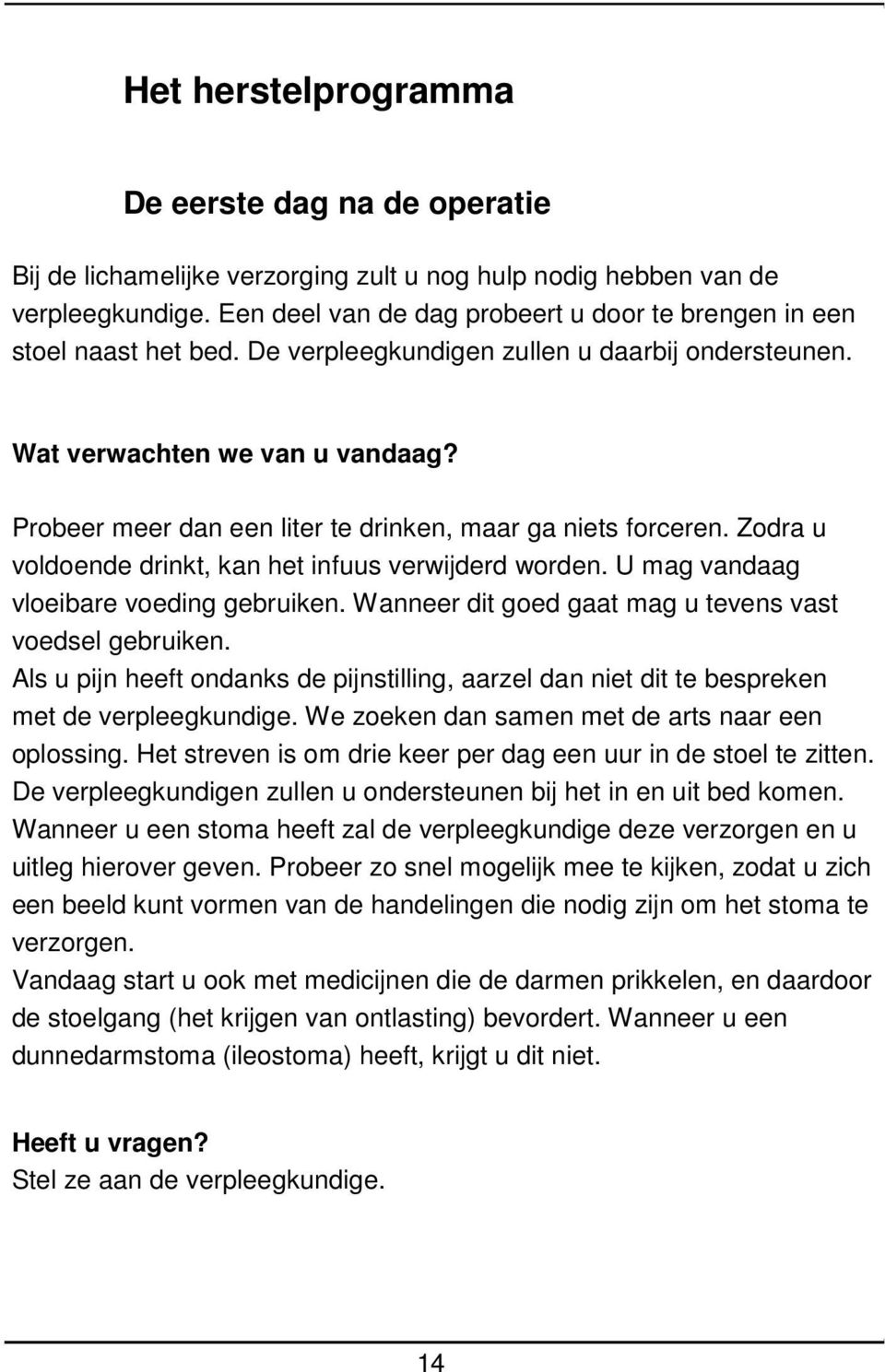 Het herstelprogramma

De eerste dag na de operatie

Bij de lichamelijke verzorging zult u nog hulp nodig hebben van de verpleegkundige. Een deel van de dag probeert u door te brengen in een stoel naast het bed. De verpleegkundigen zullen u daarbij ondersteunen.

Wat verwachten we van u vandaag?

Probeer meer dan een liter te drinken, maar ga niets forceren. Zodra u voldoende drinkt, kan het infuus verwijderd worden. U mag vandaag vloeibare voeding gebruiken. Wanneer dit goed gaat mag u tevens vast voedsel gebruiken.
Als u pijn heeft ondanks de pijnstilling, aarzel dan niet dit te bespreken met de verpleegkundige. We zoeken dan samen met de arts naar een oplossing. Het streven is om drie keer per dag een uur in de stoel te zitten. De verpleegkundigen zullen u ondersteunen bij het in en uit bed komen. Wanneer u een stoma heeft zal de verpleegkundige deze verzorgen en u uitleg hierover geven. Probeer zo snel mogelijk mee te kijken, zodat u zich een beeld kunt vormen van de handelingen die nodig zijn om het stoma te verzorgen.
Vandaag start u ook met medicijnen die de darmen prikkelen, en daardoor de stoelgang (het krijgen van ontlasting) bevordert. Wanneer u een dunnedarmstoma (ileostoma) heeft, krijgt u dit niet.

Heeft u vragen?
Stel ze aan de verpleegkundige.

14